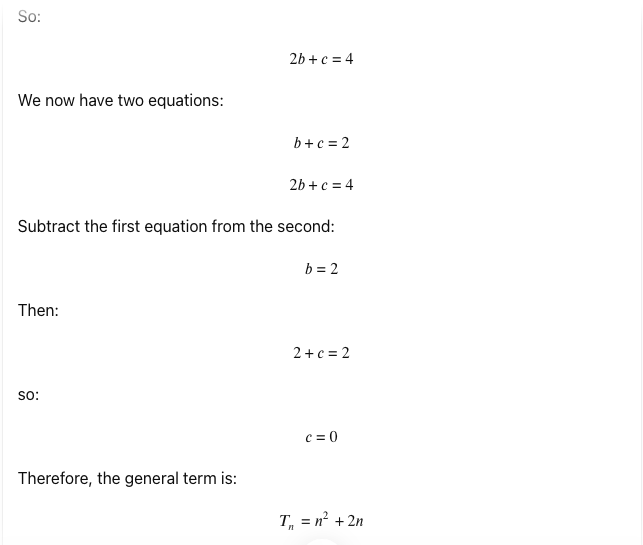 So:

$2b + c = 4$

We now have two equations:

$b + c = 2$

$2b + c = 4$

Subtract the first equation from the second:

$b = 2$

Then:

$2 + c = 2$

so:

$c = 0$

Therefore, the general term is:

$T_n = n^2 + 2n$